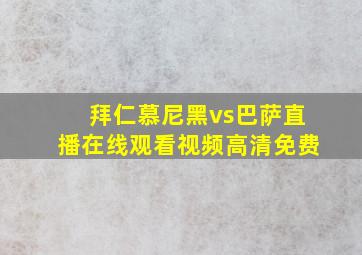 拜仁慕尼黑vs巴萨直播在线观看视频高清免费